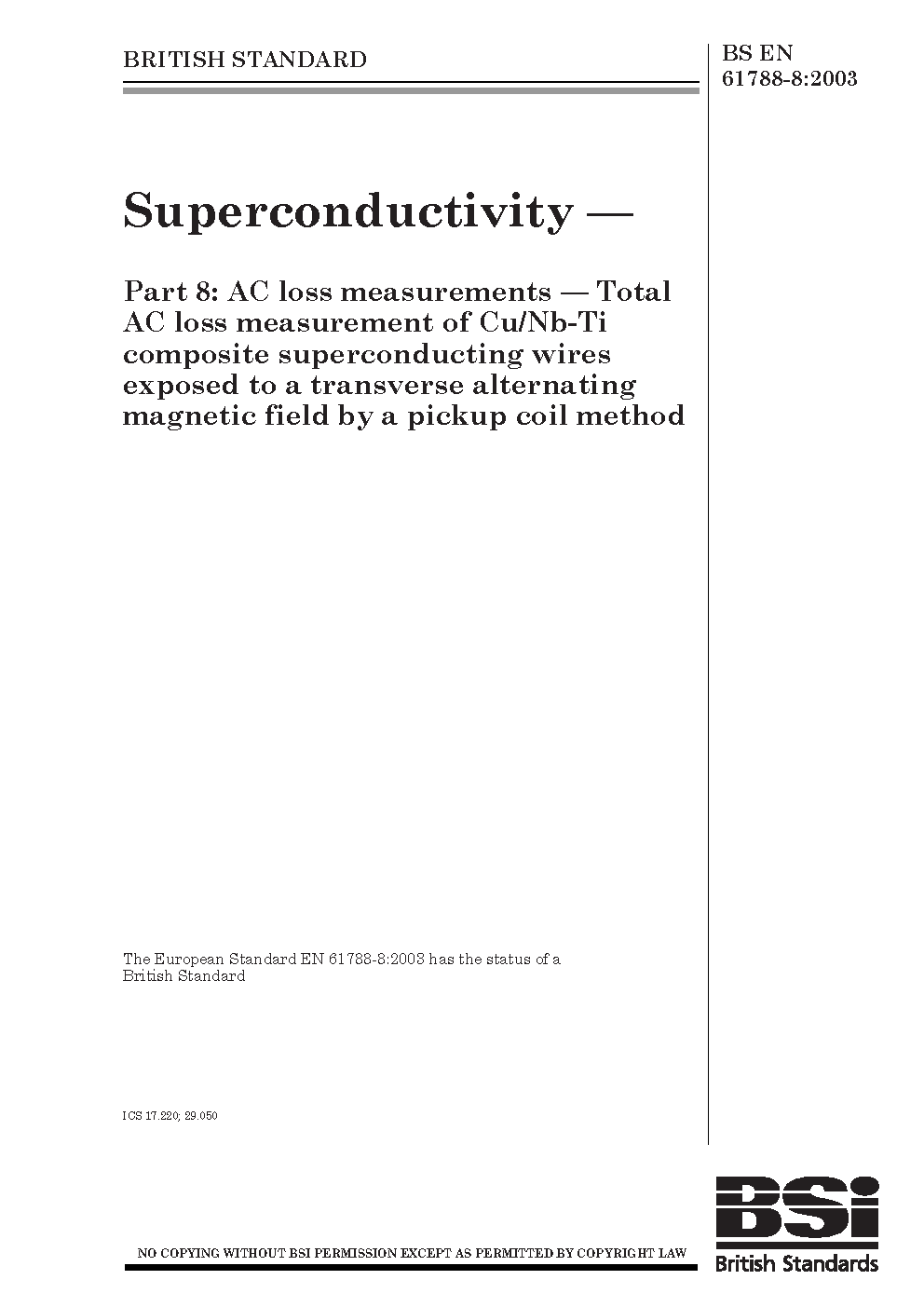 BRITISH STANDARD

BS EN 61788-8:2003

Superconductivity —

Part 8: AC loss measurements — Total AC loss measurement of Cu/Nb-Ti composite superconducting wires exposed to a transverse alternating magnetic field by a pickup coil method

The European Standard EN 61788-8:2003 has the status of a British Standard

ICS 17.220; 29.050

NO COPYING WITHOUT BSI PERMISSION EXCEPT AS PERMITTED BY COPYRIGHT LAW

BSI
British Standards